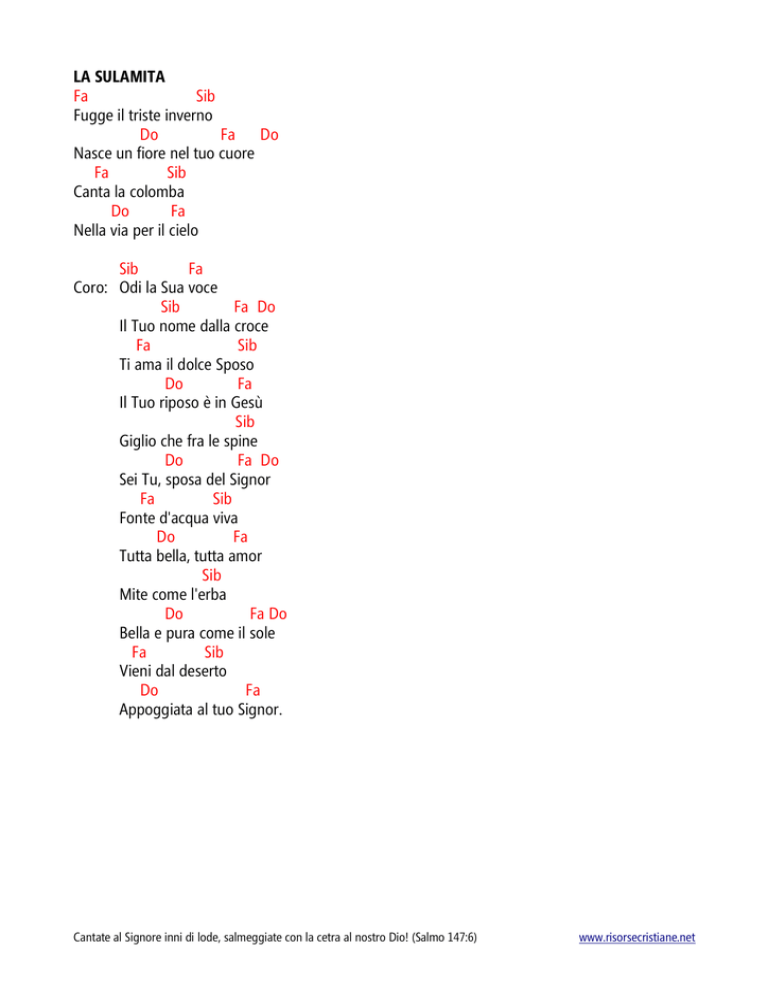 LA SULAMITA
Fa                    Sib
Fugge il triste inverno
            Do           Fa     Do
Nasce un fiore nel tuo cuore
    Fa           Sib
Canta la colomba
       Do        Fa
Nella via per il cielo

          Sib          Fa
Coro:  Odi la Sua voce
               Sib            Fa  Do
          Il Tuo nome dalla croce
             Fa                 Sib
          Ti ama il dolce Sposo
                Do           Fa
          Il Tuo riposo è in Gesù
                                Sib
          Giglio che fra le spine
                Do             Fa  Do
          Sei Tu, sposa del Signor
              Fa            Sib
          Fonte d'acqua viva
               Do            Fa
          Tutta bella, tutta amor
                         Sib
          Mite come l'erba
                Do              Fa Do
          Bella e pura come il sole
            Fa            Sib
          Vieni dal deserto
             Do                  Fa
          Appoggiata al tuo Signor.

Cantate al Signore inni di lode, salmeggiate con la cetra al nostro Dio! (Salmo 147:6)

www.risorsecristiane.net